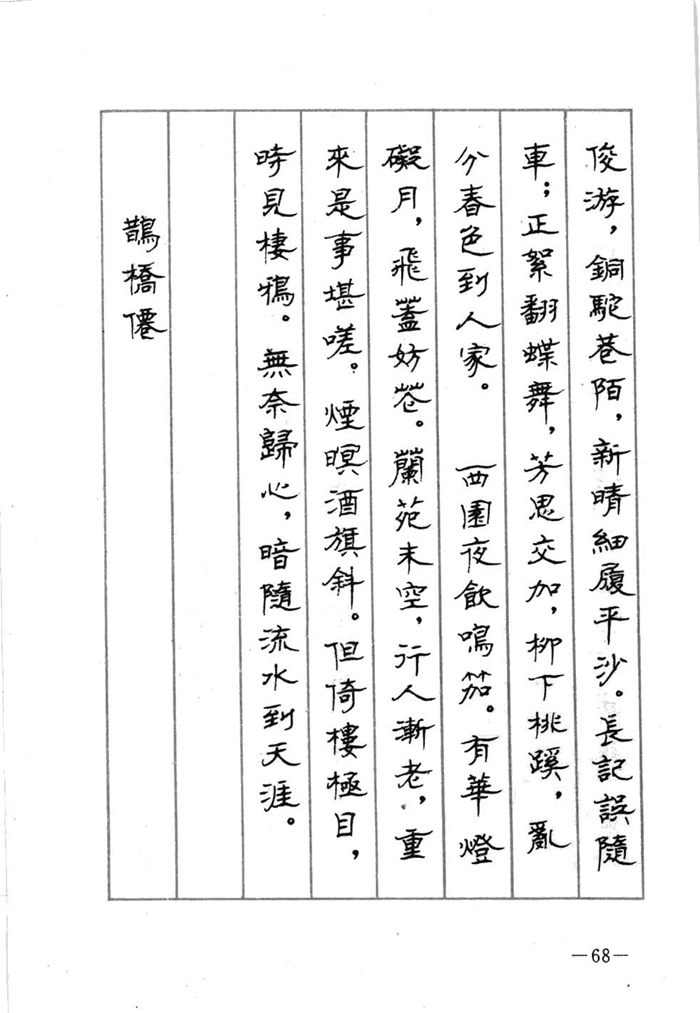 俊游，銅駝巷陌，新晴細履平沙。長記誤隨車；正絮翻蝶舞，芳思交加，柳下桃蹊，亂分春色到人家。

西園夜飲鳴笳。有華燈礙月，飛蓋妨花。蘭苑未空，行人漸老，重來是事堪嗟。煙暝酒旗斜。但倚樓極目，時見棲鴉。無奈歸心，暗隨流水到天涯。

鵲橋僊

—68—